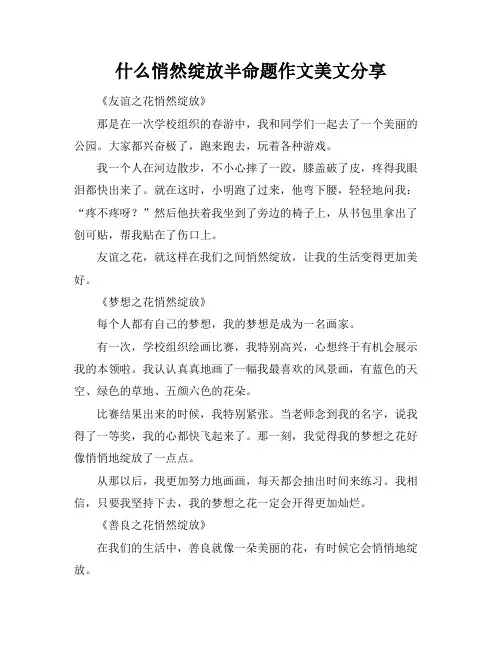 什么悄然绽放半命题作文美文分享

《友谊之花悄然绽放》

那是在一次学校组织的春游中，我和同学们一起去了一个美丽的公园。大家都兴奋极了，跑来跑去，玩着各种游戏。

我一个人在河边散步，不小心摔了一跤，膝盖破了皮，疼得我眼泪都快出来了。就在这时，小明跑了过来，他弯下腰，轻轻地问我："疼不疼呀？"然后他扶着我坐到了旁边的椅子上，从书包里拿出了创可贴，帮我贴在了伤口上。

友谊之花，就这样在我们之间悄然绽放，让我的生活变得更加美好。

《梦想之花悄然绽放》

每个人都有自己的梦想，我的梦想是成为一名画家。

有一次，学校组织绘画比赛，我特别高兴，心想终于有机会展示我的本领啦。我认认真真地画了一幅我最喜欢的风景画，有蓝色的天空、绿色的草地、五颜六色的花朵。

比赛结果出来的时候，我特别紧张。当老师念到我的名字，说我得了一等奖，我的心都快飞起来了。那一刻，我觉得我的梦想之花好像悄悄地绽放了一点点。

从那以后，我更加努力地画画，每天都会抽出时间来练习。我相信，只要我坚持下去，我的梦想之花一定会开得更加灿烂。

《善良之花悄然绽放》

在我们的生活中，善良就像一朵美丽的花，有时候它会悄悄地绽放。